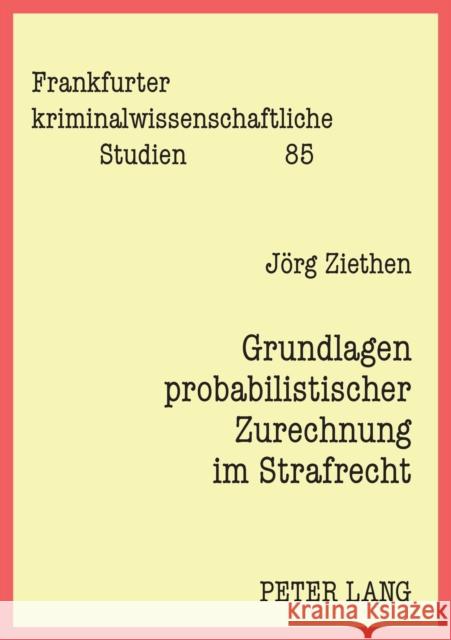 Frankfurter kriminalwissenschaftliche Studien 85

Jörg Ziethen

Grundlagen probabilistischer Zurechnung im Strafrecht

PETER LANG